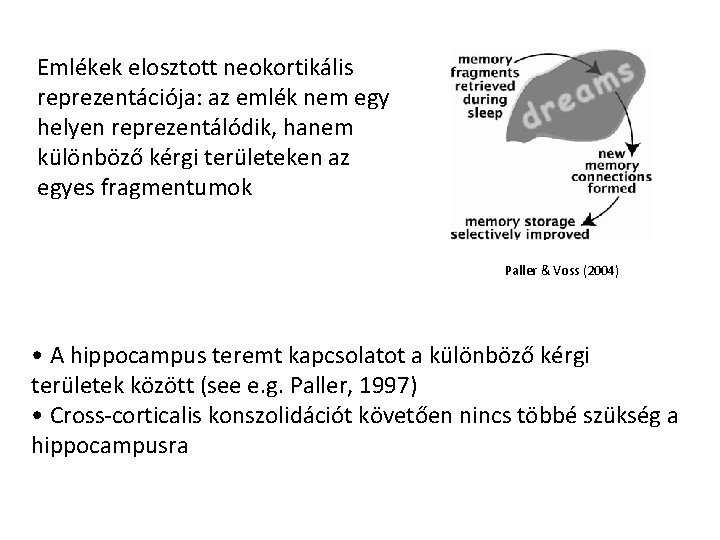 Emlékek elosztott neokortikális reprezentációja: az emlék nem egy helyen reprezentálódik, hanem különböző kérgi területeken az egyes fragmentumok

memory fragments retrieved during sleep

dreams

new memory connections formed

memory storage selectively improved

Paller & Voss (2004)

• A hippocampus teremt kapcsolatot a különböző kérgi területek között (see e.g. Paller, 1997)
• Cross-corticalis konszolidációt követően nincs többé szükség a hippocampusra